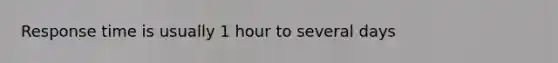 Response time is usually 1 hour to several days